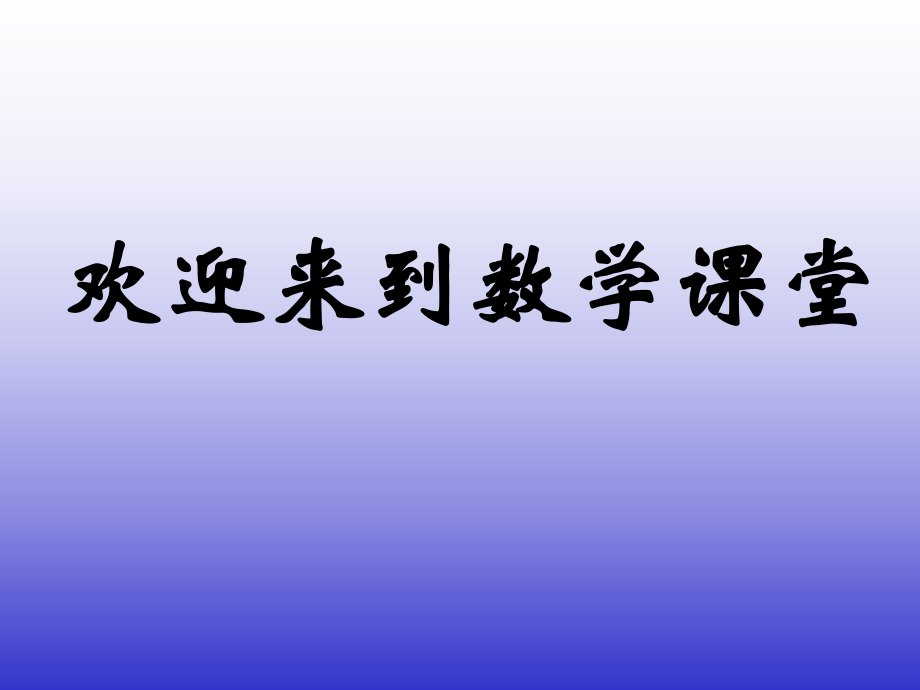 欢迎来到数学课堂